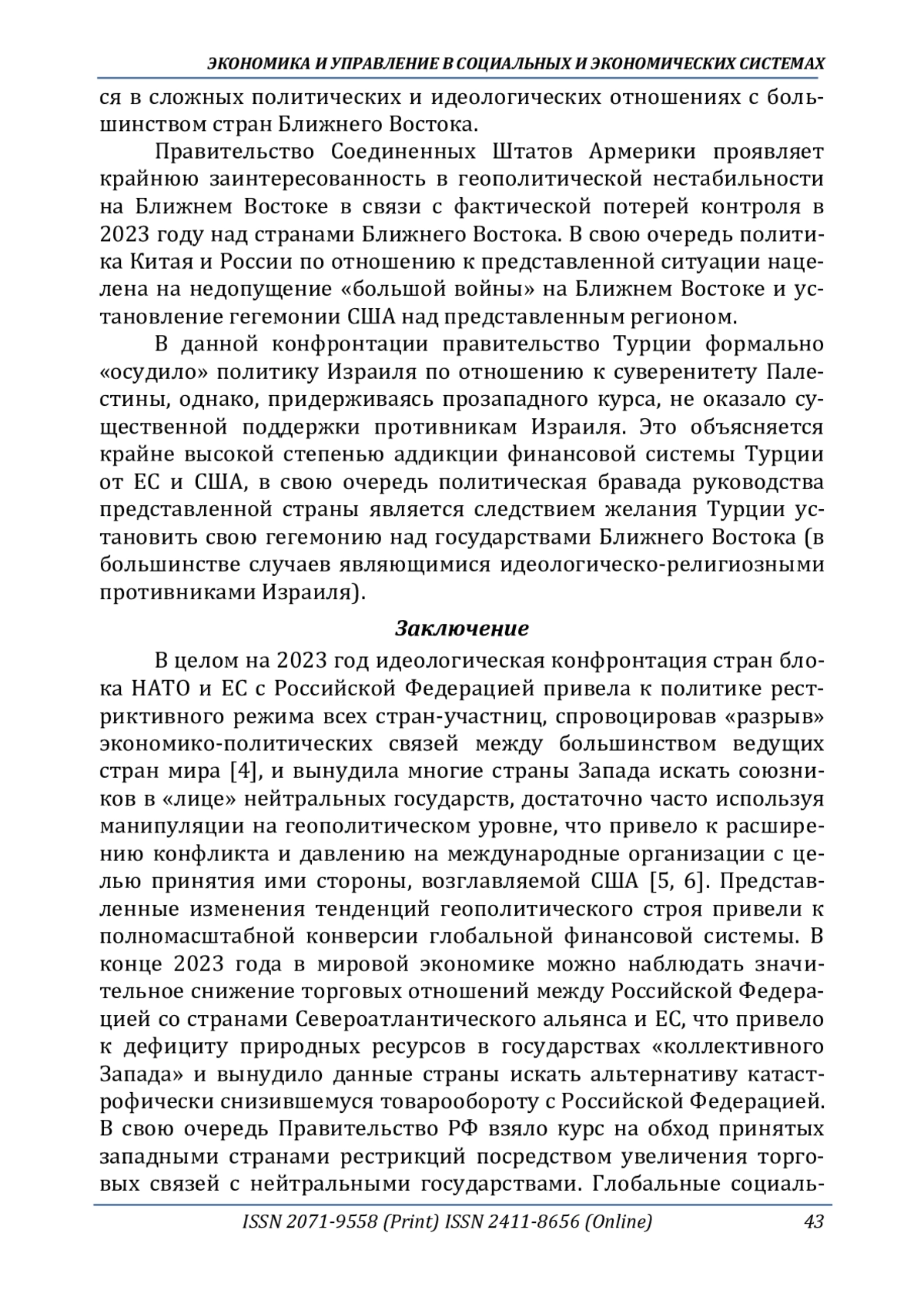 ЭКОНОМИКА И УПРАВЛЕНИЕ В СОЦИАЛЬНЫХ И ЭКОНОМИЧЕСКИХ СИСТЕМАХ

ся в сложных политических и идеологических отношениях с большинством стран Ближнего Востока.

Правительство Соединенных Штатов Армерики проявляет крайнюю заинтересованность в геополитической нестабильности на Ближнем Востоке в связи с фактической потерей контроля в 2023 году над странами Ближнего Востока. В свою очередь политика Китая и России по отношению к представленной ситуации нацелена на недопущение «большой войны» на Ближнем Востоке и установление гегемонии США над представленным регионом.

В данной конфронтации правительство Турции формально «осудило» политику Израиля по отношению к суверенитету Палестины, однако, придерживаясь прозападного курса, не оказало существенной поддержки противникам Израиля. Это объясняется крайне высокой степенью аддикции финансовой системы Турции от ЕС и США, в свою очередь политическая бравада руководства представленной страны является следствием желания Турции установить свою гегемонию над государствами Ближнего Востока (в большинстве случаев являющимися идеологическо-религиозными противниками Израиля).

Заключение

В целом на 2023 год идеологическая конфронтация стран блока НАТО и ЕС с Российской Федерацией привела к политике рестриктивного режима всех стран-участниц, спровоцировав «разрыв» экономико-политических связей между большинством ведущих стран мира [4], и вынудила многие страны Запада искать союзников в «лице» нейтральных государств, достаточно часто используя манипуляции на геополитическом уровне, что привело к расширению конфликта и давлению на международные организации с целью принятия ими стороны, возглавляемой США [5, 6]. Представленные изменения тенденций геополитического строя привели к полномасштабной конверсии глобальной финансовой системы. В конце 2023 года в мировой экономике можно наблюдать значительное снижение торговых отношений между Российской Федерацией со странами Североатлантического альянса и ЕС, что привело к дефициту природных ресурсов в государствах «коллективного Запада» и вынудило данные страны искать альтернативу катастрофически снизившемуся товарообороту с Российской Федерацией. В свою очередь Правительство РФ взяло курс на обход принятых западными странами рестрикций посредством увеличения торговых связей с нейтральными государствами. Глобальные социаль-

ISSN 2071-9558 (Print) ISSN 2411-8656 (Online) 43